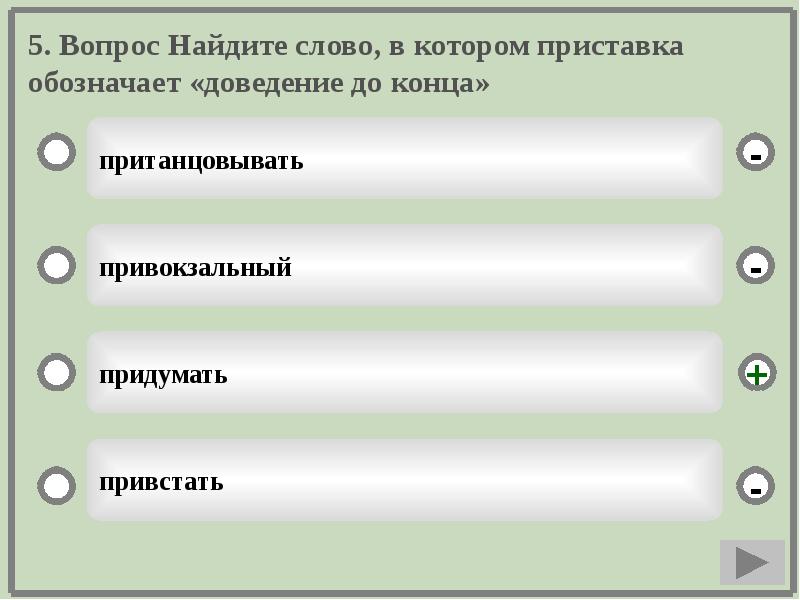 5. Вопрос Найдите слово, в котором приставка обозначает «доведение до конца»

пританцовывать

-

привокзальный

-

придумать

+

привстать

-